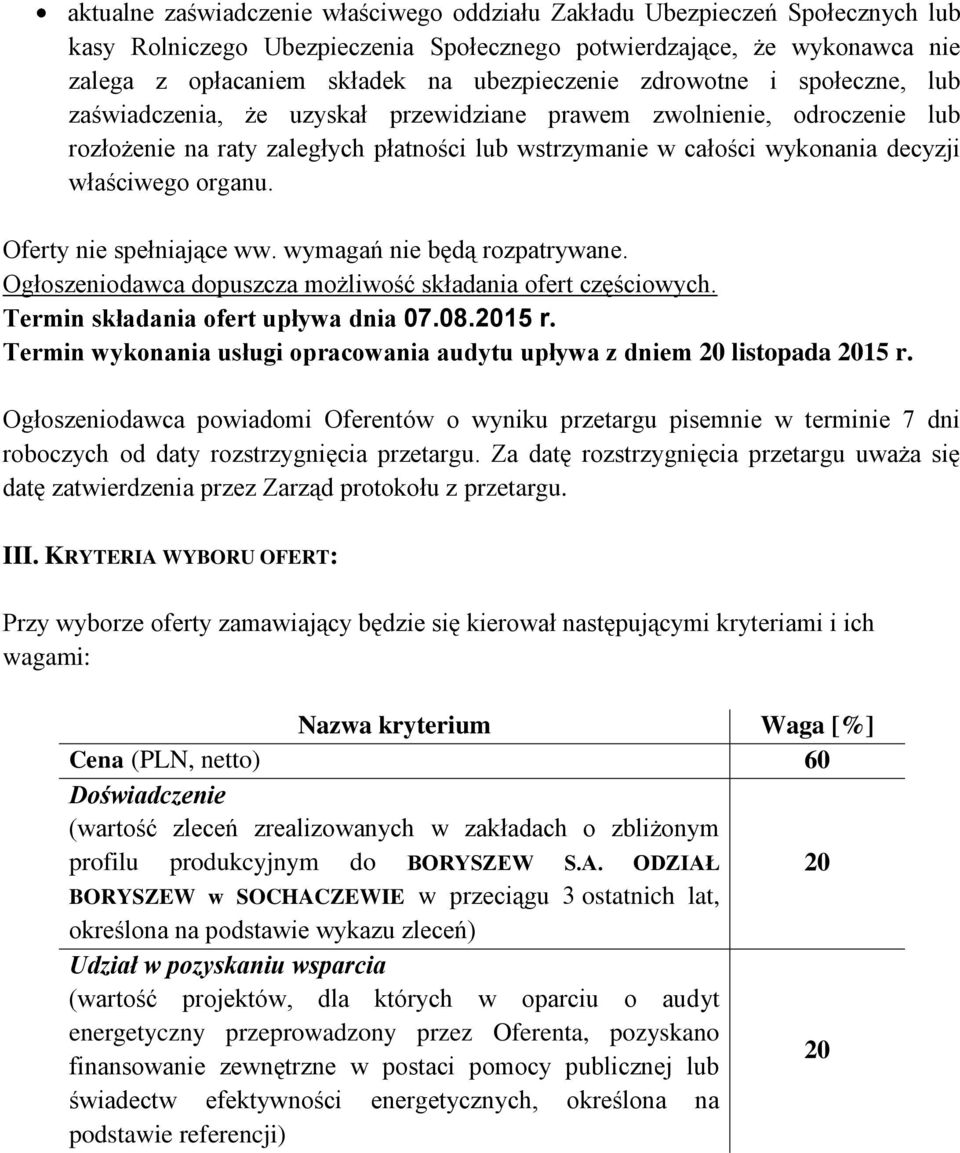 • aktualne zaświadczenie właściwego oddziału Zakładu Ubezpieczeń Społecznych lub kasy Rolniczego Ubezpieczenia Społecznego potwierdzające, że wykonawca nie zalega z opłacaniem składek na ubezpieczenie zdrowotne i społeczne, lub zaświadczenia, że uzyskał przewidziane prawem zwolnienie, odroczenie lub rozłożenie na raty zaległych płatności lub wstrzymanie w całości wykonania decyzji właściwego organu.

Oferty nie spełniające ww. wymagań nie będą rozpatrywane.
Ogłoszeniodawca dopuszcza możliwość składania ofert częściowych.
Termin składania ofert upływa dnia 07.08.2015 r.
Termin wykonania usługi opracowania audytu upływa z dniem 20 listopada 2015 r.

Ogłoszeniodawca powiadomi Oferentów o wyniku przetargu pisemnie w terminie 7 dni roboczych od daty rozstrzygnięcia przetargu. Za datę rozstrzygnięcia przetargu uważa się datę zatwierdzenia przez Zarząd protokołu z przetargu.

III. KRYTERIA WYBORU OFERT:

Przy wyborze oferty zamawiający będzie się kierował następującymi kryteriami i ich wagami:

| Nazwa kryterium | Waga [%] |
|---|---|
| Cena (PLN, netto) | 60 |
| Doświadczenie (wartość zleceń zrealizowanych w zakładach o zbliżonym profilu produkcyjnym do BORYSZEW S.A. ODZIAŁ BORYSZEW w SOCHACZEWIE w przeciągu 3 ostatnich lat, określona na podstawie wykazu zleceń) | 20 |
| Udział w pozyskaniu wsparcia (wartość projektów, dla których w oparciu o audyt energetyczny przeprowadzony przez Oferenta, pozyskano finansowanie zewnętrzne w postaci pomocy publicznej lub świadectw efektywności energetycznych, określona na podstawie referencji) | 20 |